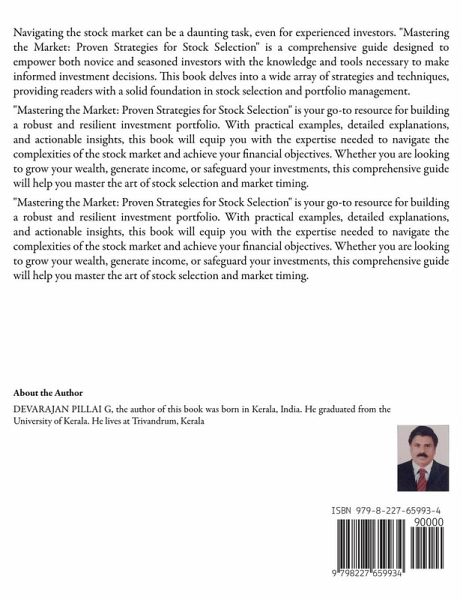 Navigating the stock market can be a daunting task, even for experienced investors. "Mastering the Market: Proven Strategies for Stock Selection" is a comprehensive guide designed to empower both novice and seasoned investors with the knowledge and tools necessary to make informed investment decisions. This book delves into a wide array of strategies and techniques, providing readers with a solid foundation in stock selection and portfolio management.

"Mastering the Market: Proven Strategies for Stock Selection" is your go-to resource for building a robust and resilient investment portfolio. With practical examples, detailed explanations, and actionable insights, this book will equip you with the expertise needed to navigate the complexities of the stock market and achieve your financial objectives. Whether you are looking to grow your wealth, generate income, or safeguard your investments, this comprehensive guide will help you master the art of stock selection and market timing.

"Mastering the Market: Proven Strategies for Stock Selection" is your go-to resource for building a robust and resilient investment portfolio. With practical examples, detailed explanations, and actionable insights, this book will equip you with the expertise needed to navigate the complexities of the stock market and achieve your financial objectives. Whether you are looking to grow your wealth, generate income, or safeguard your investments, this comprehensive guide will help you master the art of stock selection and market timing.

About the Author

DEVARAJAN PILLAI G, the author of this book was born in Kerala, India. He graduated from the University of Kerala. He lives at Trivandrum, Kerala

ISBN 979-8-227-65993-4

90000

9 798227 659934